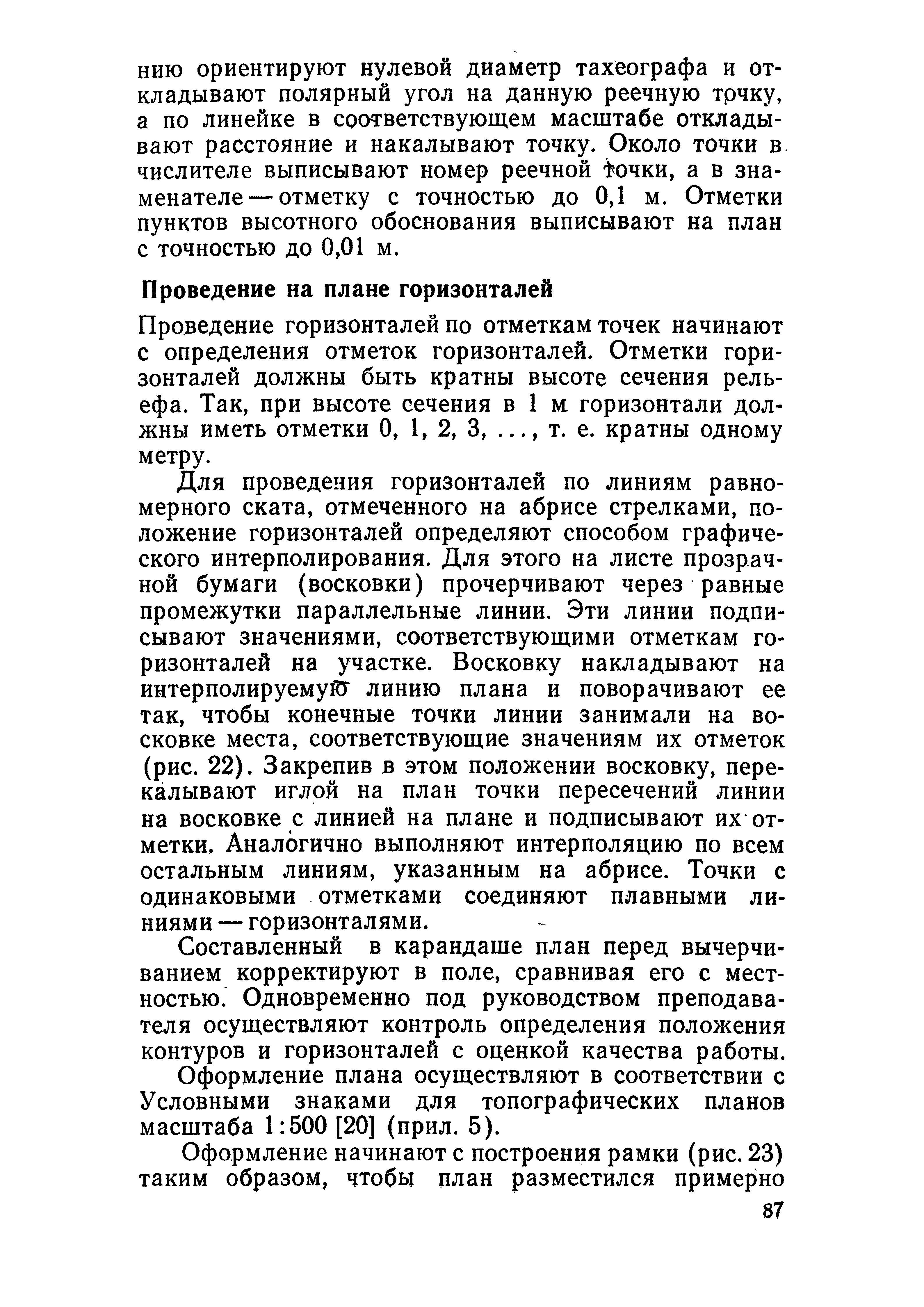 нию ориентируют нулевой диаметр тахеографа и откладывают полярный угол на данную реечную точку, а по линейке в соответствующем масштабе откладывают расстояние и накалывают точку. Около точки в числителе выписывают номер реечной точки, а в знаменателе — отметку с точностью до 0,1 м. Отметки пунктов высотного обоснования выписывают на план с точностью до 0,01 м.

Проведение на плане горизонталей

Проведение горизонталей по отметкам точек начинают с определения отметок горизонталей. Отметки горизонталей должны быть кратны высоте сечения рельефа. Так, при высоте сечения в 1 м горизонтали должны иметь отметки 0, 1, 2, 3, ..., т. е. кратны одному метру.

Для проведения горизонталей по линиям равномерного ската, отмеченного на абрисе стрелками, положение горизонталей определяют способом графического интерполирования. Для этого на листе прозрачной бумаги (восковки) прочерчивают через равные промежутки параллельные линии. Эти линии подписывают значениями, соответствующими отметкам горизонталей на участке. Восковку накладывают на интерполируемую линию плана и поворачивают ее так, чтобы конечные точки линии занимали на восковке места, соответствующие значениям их отметок (рис. 22). Закрепив в этом положении восковку, перекалывают иглой на план точки пересечений линии на восковке с линией на плане и подписывают их отметки. Аналогично выполняют интерполяцию по всем остальным линиям, указанным на абрисе. Точки с одинаковыми отметками соединяют плавными линиями — горизонталями.

Составленный в карандаше план перед вычерчиванием корректируют в поле, сравнивая его с местностью. Одновременно под руководством преподавателя осуществляют контроль определения положения контуров и горизонталей с оценкой качества работы.

Оформление плана осуществляют в соответствии с Условными знаками для топографических планов масштаба 1:500 [20] (прил. 5).

Оформление начинают с построения рамки (рис. 23) таким образом, чтобы план разместился примерно

87